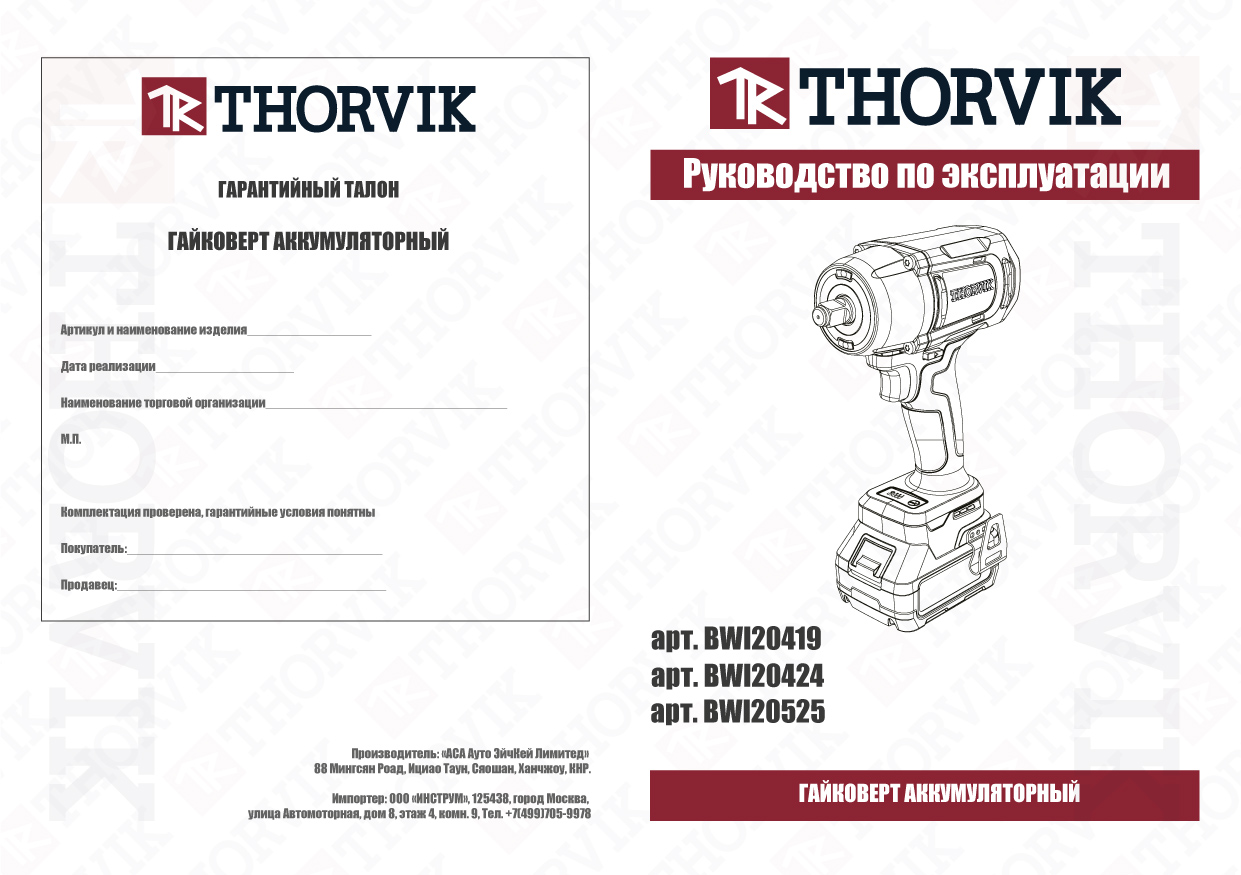 THORVIK

ГАРАНТИЙНЫЙ ТАЛОН

ГАЙКОВЕРТ АККУМУЛЯТОРНЫЙ

Артикул и наименование изделия____

Дата реализации____

Наименование торговой организации____

М.П.

Комплектация проверена, гарантийные условия понятны

Покупатель:____

Продавец:____

Производитель: «АСА Ауто ЭйчКей Лимитед»
88 Мингсян Роад, Ициао Таун, Сяошан, Ханчжоу, КНР.

Импортер: ООО «ИНСТРУМ», 125438, город Москва,
улица Автомоторная, дом 8, этаж 4, комн. 9, Тел. +7(499)705-9978

THORVIK

Руководство по эксплуатации

THORVIK

арт. BWI20419
арт. BWI20424
арт. BWI20525

ГАЙКОВЕРТ АККУМУЛЯТОРНЫЙ

THORVIK